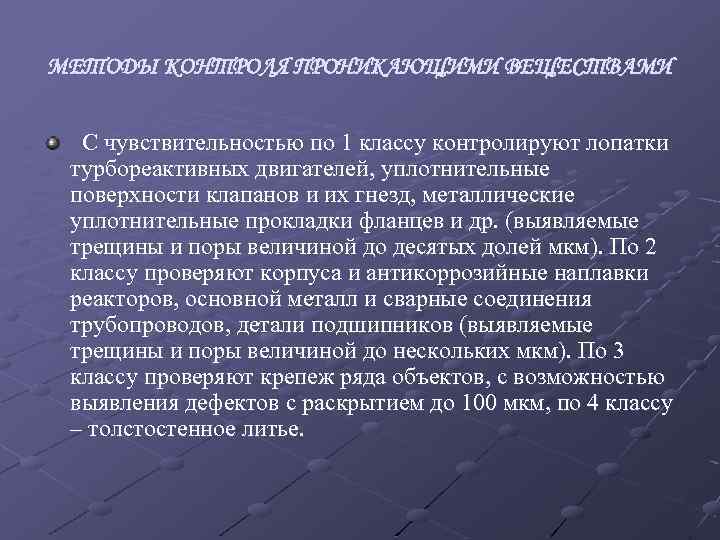 МЕТОДЫ КОНТРОЛЯ ПРОНИКАЮЩИМИ ВЕЩЕСТВАМИ

• С чувствительностью по 1 классу контролируют лопатки турбореактивных двигателей, уплотнительные поверхности клапанов и их гнезд, металлические уплотнительные прокладки фланцев и др. (выявляемые трещины и поры величиной до десятых долей мкм). По 2 классу проверяют корпуса и антикоррозийные наплавки реакторов, основной металл и сварные соединения трубопроводов, детали подшипников (выявляемые трещины и поры величиной до нескольких мкм). По 3 классу проверяют крепеж ряда объектов, с возможностью выявления дефектов с раскрытием до 100 мкм, по 4 классу – толстостенное литье.